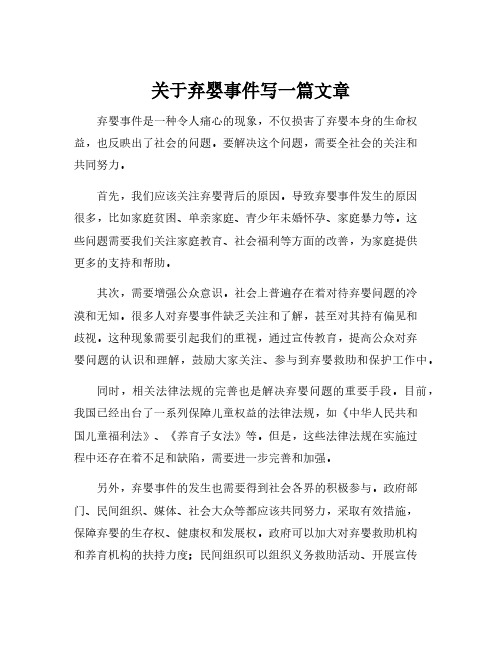 关于弃婴事件写一篇文章

弃婴事件是一种令人痛心的现象，不仅损害了弃婴本身的生命权益，也反映出了社会的问题。要解决这个问题，需要全社会的关注和共同努力。

首先，我们应该关注弃婴背后的原因。导致弃婴事件发生的原因很多，比如家庭贫困、单亲家庭、青少年未婚怀孕、家庭暴力等。这些问题需要我们关注家庭教育、社会福利等方面的改善，为家庭提供更多的支持和帮助。

其次，需要增强公众意识。社会上普遍存在着对待弃婴问题的冷漠和无知。很多人对弃婴事件缺乏关注和了解，甚至对其持有偏见和歧视。这种现象需要引起我们的重视，通过宣传教育，提高公众对弃婴问题的认识和理解，鼓励大家关注、参与到弃婴救助和保护工作中。

同时，相关法律法规的完善也是解决弃婴问题的重要手段。目前，我国已经出台了一系列保障儿童权益的法律法规，如《中华人民共和国儿童福利法》、《养育子女法》等。但是，这些法律法规在实施过程中还存在着不足和缺陷，需要进一步完善和加强。

另外，弃婴事件的发生也需要得到社会各界的积极参与。政府部门、民间组织、媒体、社会大众等都应该共同努力，采取有效措施，保障弃婴的生存权、健康权和发展权。政府可以加大对弃婴救助机构和养育机构的扶持力度；民间组织可以组织义务救助活动、开展宣传